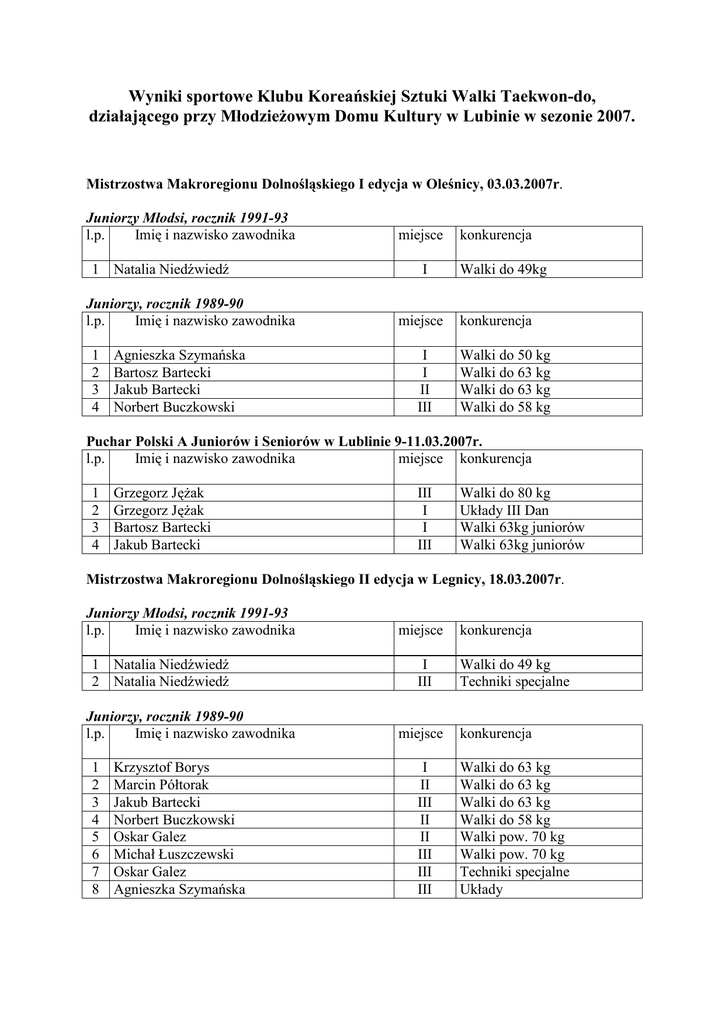 Wyniki sportowe Klubu Koreańskiej Sztuki Walki Taekwon-do, działającego przy Młodzieżowym Domu Kultury w Lubinie w sezonie 2007.

Mistrzostwa Makroregionu Dolnośląskiego I edycja w Oleśnicy, 03.03.2007r.

Juniorzy Młodsi, rocznik 1991-93

| l.p. | Imię i nazwisko zawodnika | miejsce | konkurencja |
|---|---|---|---|
| 1 | Natalia Niedźwiedź | I | Walki do 49kg |

Juniorzy, rocznik 1989-90

| l.p. | Imię i nazwisko zawodnika | miejsce | konkurencja |
|---|---|---|---|
| 1 | Agnieszka Szymańska | I | Walki do 50 kg |
| 2 | Bartosz Bartecki | I | Walki do 63 kg |
| 3 | Jakub Bartecki | II | Walki do 63 kg |
| 4 | Norbert Buczkowski | III | Walki do 58 kg |

Puchar Polski A Juniorów i Seniorów w Lublinie 9-11.03.2007r.

| l.p. | Imię i nazwisko zawodnika | miejsce | konkurencja |
|---|---|---|---|
| 1 | Grzegorz Jężak | III | Walki do 80 kg |
| 2 | Grzegorz Jężak | I | Układy III Dan |
| 3 | Bartosz Bartecki | I | Walki 63kg juniorów |
| 4 | Jakub Bartecki | III | Walki 63kg juniorów |

Mistrzostwa Makroregionu Dolnośląskiego II edycja w Legnicy, 18.03.2007r.

Juniorzy Młodsi, rocznik 1991-93

| l.p. | Imię i nazwisko zawodnika | miejsce | konkurencja |
|---|---|---|---|
| 1 | Natalia Niedźwiedź | I | Walki do 49 kg |
| 2 | Natalia Niedźwiedź | III | Techniki specjalne |

Juniorzy, rocznik 1989-90

| l.p. | Imię i nazwisko zawodnika | miejsce | konkurencja |
|---|---|---|---|
| 1 | Krzysztof Borys | I | Walki do 63 kg |
| 2 | Marcin Półtorak | II | Walki do 63 kg |
| 3 | Jakub Bartecki | III | Walki do 63 kg |
| 4 | Norbert Buczkowski | II | Walki do 58 kg |
| 5 | Oskar Galez | II | Walki pow. 70 kg |
| 6 | Michał Łuszczewski | III | Walki pow. 70 kg |
| 7 | Oskar Galez | III | Techniki specjalne |
| 8 | Agnieszka Szymańska | III | Układy |